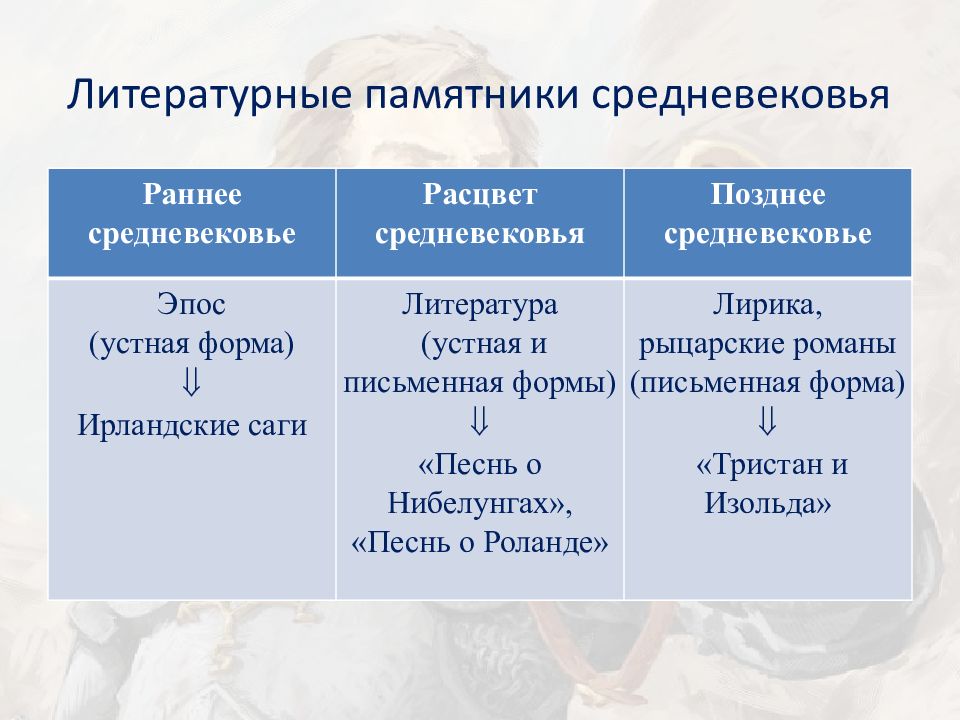 Литературные памятники средневековья

| Раннее средневековье | Расцвет средневековья | Позднее средневековье |
|---|---|---|
| Эпос (устная форма) $\Downarrow$ Ирландские саги | Литература (устная и письменная формы) $\Downarrow$ «Песнь о Нибелунгах», «Песнь о Роланде» | Лирика, рыцарские романы (письменная форма) $\Downarrow$ «Тристан и Изольда» |